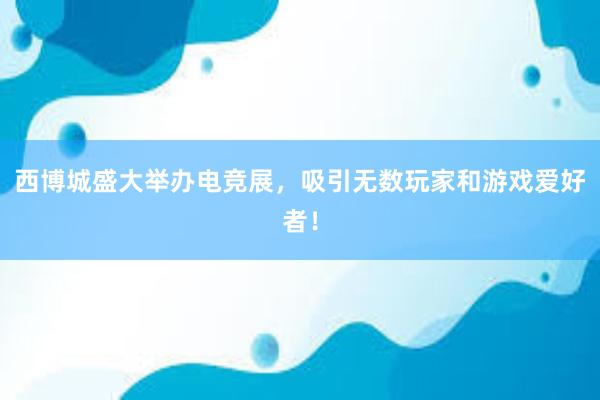 西博城盛大举办电竞展，吸引无数玩家和游戏爱好者！